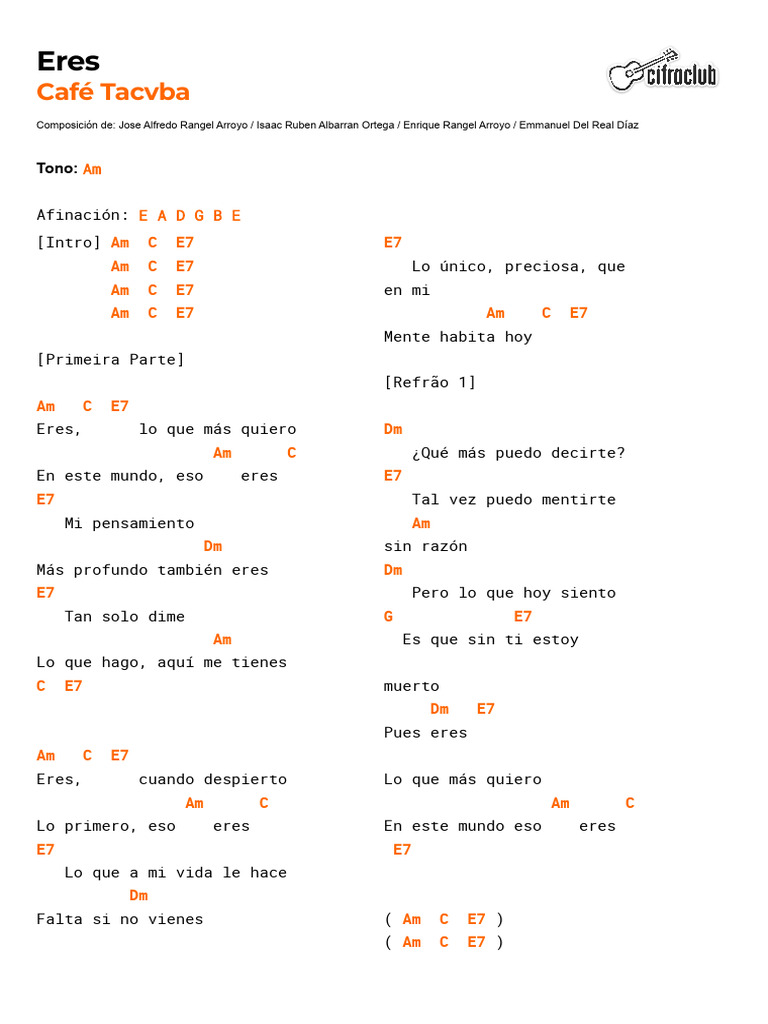 Eres
Café Tacvba

cifraclub

Composición de: Jose Alfredo Rangel Arroyo / Isaac Ruben Albarran Ortega / Enrique Rangel Arroyo / Emmanuel Del Real Díaz

Tono: Am

Afinación: E A D G B E

[Intro] Am C E7
Am C E7
Am C E7
Am C E7

[Primeira Parte]

Am C E7
Eres, lo que más quiero
Am C
En este mundo, eso eres
E7
Mi pensamiento
Dm
Más profundo también eres
E7
Tan solo dime
Am
Lo que hago, aquí me tienes
C E7

Am C E7
Eres, cuando despierto
Am C
Lo primero, eso eres
E7
Lo que a mi vida le hace
Dm
Falta si no vienes

E7
Lo único, preciosa, que en mi
Am C E7
Mente habita hoy

[Refrão 1]

Dm
¿Qué más puedo decirte?
E7
Tal vez puedo mentirte
Am
sin razón
Dm
Pero lo que hoy siento
G E7
Es que sin ti estoy

muerto
Dm E7
Pues eres

Lo que más quiero
Am C
En este mundo eso eres
E7

( Am C E7 )
( Am C E7 )